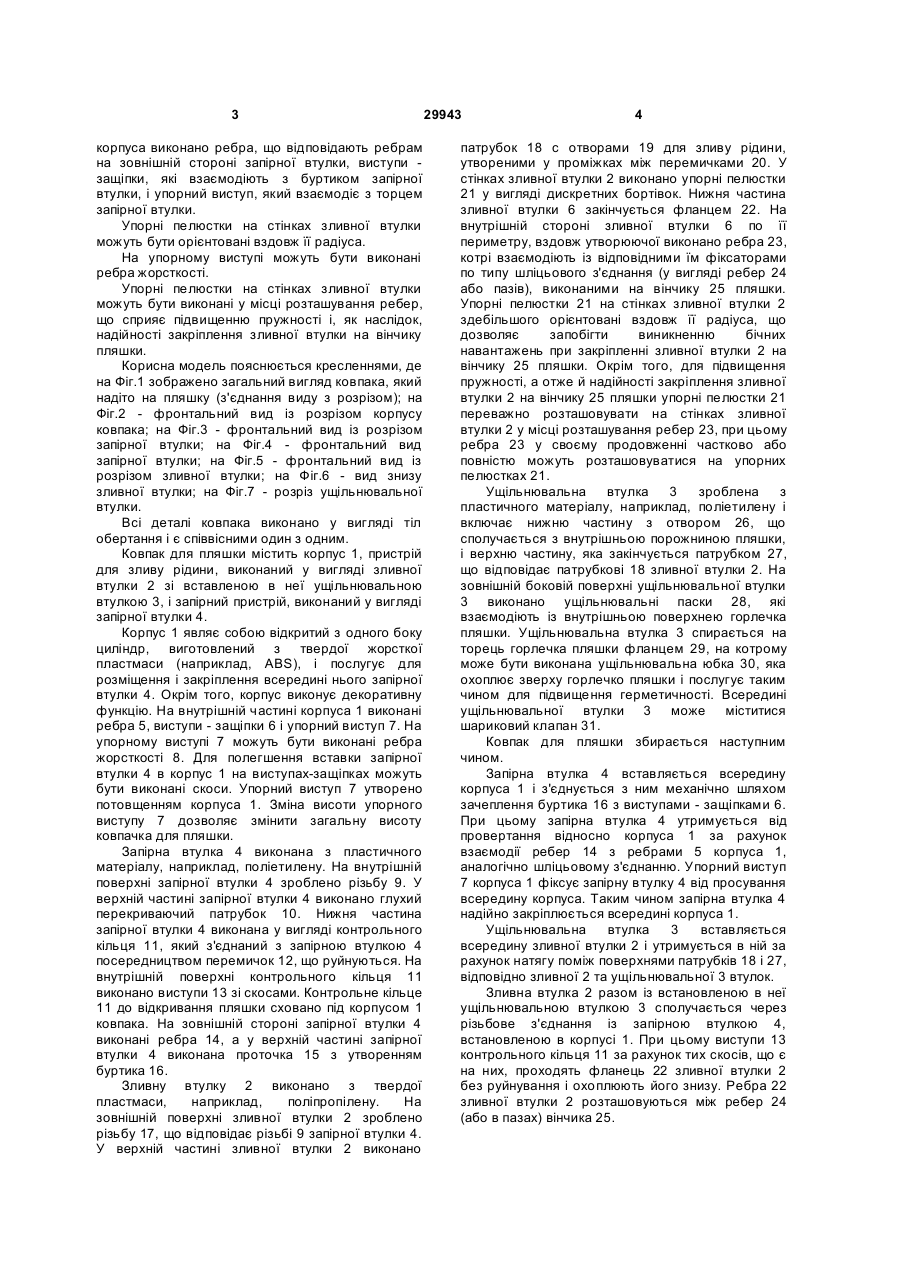 3 29943 4

корпуса виконано ребра, що відповідають ребрам на зовнішній стороні запірної втулки, виступи - защіпки, які взаємодіють з буртиком запірної втулки, і упорний виступ, який взаємодіє з торцем запірної втулки.

Упорні пелюстки на стінках зливної втулки можуть бути орієнтовані вздовж її радіуса.

На упорному виступі можуть бути виконані ребра жорсткості.

Упорні пелюстки на стінках зливної втулки можуть бути виконані у місці розташування ребер, що сприяє підвищенню пружності і, як наслідок, надійності закріплення зливної втулки на вінчику пляшки.

Корисна модель пояснюється кресленнями, де на Фіг.1 зображено загальний вигляд ковпака, який надіто на пляшку (з'єднання виду з розрізом); на Фіг.2 - фронтальний вид із розрізом корпусу ковпака; на Фіг.3 - фронтальний вид із розрізом запірної втулки; на Фіг.4 - фронтальний вид запірної втулки; на Фіг.5 - фронтальний вид із розрізом зливної втулки; на Фіг.6 - вид знизу зливної втулки; на Фіг.7 - розріз ущільнювальної втулки.

Всі деталі ковпака виконано у вигляді тіл обертання і є співвісними один з одним.

Ковпак для пляшки містить корпус 1, пристрій для зливу рідини, виконаний у вигляді зливної втулки 2 зі вставленою в неї ущільнювальною втулкою 3, і запірний пристрій, виконаний у вигляді запірної втулки 4.

Корпус 1 являє собою відкритий з одного боку циліндр, виготовлений з твердої жорсткої пластмаси (наприклад, ABS), і послугує для розміщення і закріплення всередині нього запірної втулки 4. Окрім того, корпус виконує декоративну функцію. На внутрішній частині корпуса 1 виконані ребра 5, виступи - защіпки 6 і упорний виступ 7. На упорному виступі 7 можуть бути виконані ребра жорсткості 8. Для полегшення вставки запірної втулки 4 в корпус 1 на виступах-защіпках можуть бути виконані скоси. Упорний виступ 7 утворено потовщенням корпуса 1. Зміна висоти упорного виступу 7 дозволяє змінити загальну висоту ковпачка для пляшки.

Запірна втулка 4 виконана з пластичного матеріалу, наприклад, поліетилену. На внутрішній поверхні запірної втулки 4 зроблено різьбу 9. У верхній частині запірної втулки 4 виконано глухий перекриваючий патрубок 10. Нижня частина запірної втулки 4 виконана у вигляді контрольного кільця 11, який з'єднаний з запірною втулкою 4 посередництвом перемичок 12, що руйнуються. На внутрішній поверхні контрольного кільця 11 виконано виступи 13 зі скосами. Контрольне кільце 11 до відкривання пляшки сховано під корпусом 1 ковпака. На зовнішній стороні запірної втулки 4 виконані ребра 14, а у верхній частині запірної втулки 4 виконана проточка 15 з утворенням буртика 16.

Зливну втулку 2 виконано з твердої пластмаси, наприклад, поліпропілену. На зовнішній поверхні зливної втулки 2 зроблено різьбу 17, що відповідає різьбі 9 запірної втулки 4. У верхній частині зливної втулки 2 виконано патрубок 18 с отворами 19 для зливу рідини, утвореними у проміжках між перемичками 20. У стінках зливної втулки 2 виконано упорні пелюстки 21 у вигляді дискретних бортівок. Нижня частина зливної втулки 6 закінчується фланцем 22. На внутрішній стороні зливної втулки 6 по її периметру, вздовж утворюючої виконано ребра 23, котрі взаємодіють із відповідними їм фіксаторами по типу шліцьового з'єднання (у вигляді ребер 24 або пазів), виконаними на вінчику 25 пляшки. Упорні пелюстки 21 на стінках зливної втулки 2 здебільшого орієнтовані вздовж її радіуса, що дозволяє запобігти виникненню бічних навантажень при закріпленні зливної втулки 2 на вінчику 25 пляшки. Окрім того, для підвищення пружності, а отже й надійності закріплення зливної втулки 2 на вінчику 25 пляшки упорні пелюстки 21 переважно розташовувати на стінках зливної втулки 2 у місці розташування ребер 23, при цьому ребра 23 у своєму продовженні частково або повністю можуть розташовуватися на упорних пелюстках 21.

Ущільнювальна втулка 3 зроблена з пластичного матеріалу, наприклад, поліетилену і включає нижню частину з отвором 26, що сполучається з внутрішньою порожниною пляшки, і верхню частину, яка закінчується патрубком 27, що відповідає патрубкові 18 зливної втулки 2. На зовнішній боковій поверхні ущільнювальної втулки 3 виконано ущільнювальні паски 28, які взаємодіють із внутрішньою поверхнею горлечка пляшки. Ущільнювальна втулка 3 спирається на торець горлечка пляшки фланцем 29, на котрому може бути виконана ущільнювальна юбка 30, яка охоплює зверху горлечко пляшки і послугує таким чином для підвищення герметичності. Всередині ущільнювальної втулки 3 може міститися шариковий клапан 31.

Ковпак для пляшки збирається наступним чином.

Запірна втулка 4 вставляється всередину корпуса 1 і з'єднується з ним механічно шляхом зачеплення буртика 16 з виступами - защіпками 6. При цьому запірна втулка 4 утримується від провертання відносно корпуса 1 за рахунок взаємодії ребер 14 з ребрами 5 корпуса 1, аналогічно шліцьовому з'єднанню. Упорний виступ 7 корпуса 1 фіксує запірну втулку 4 від просування всередину корпуса. Таким чином запірна втулка 4 надійно закріплюється всередині корпуса 1.

Ущільнювальна втулка 3 вставляється всередину зливної втулки 2 і утримується в ній за рахунок натягу поміж поверхнями патрубків 18 і 27, відповідно зливної 2 та ущільнювальної 3 втулок.

Зливна втулка 2 разом із встановленою в неї ущільнювальною втулкою 3 сполучається через різьбове з'єднання із запірною втулкою 4, встановленою в корпусі 1. При цьому виступи 13 контрольного кільця 11 за рахунок тих скосів, що є на них, проходять фланець 22 зливної втулки 2 без руйнування і охоплюють його знизу. Ребра 22 зливної втулки 2 розташовуються між ребер 24 (або в пазах) вінчика 25.